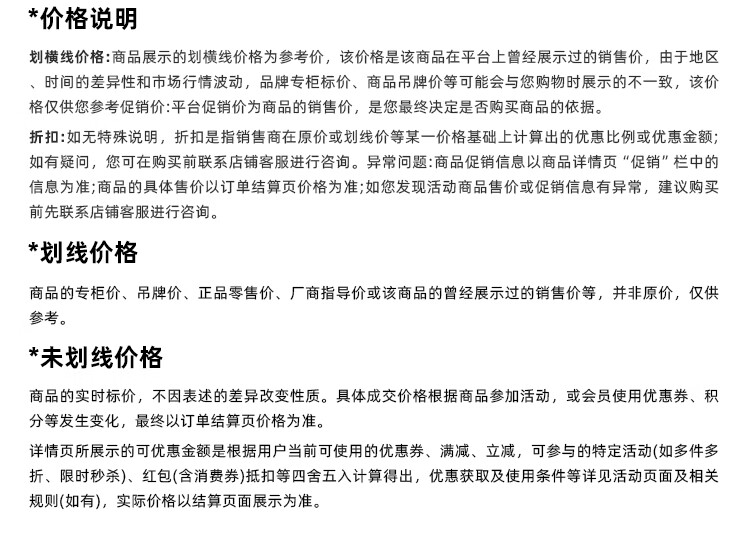 *价格说明

划横线价格:商品展示的划横线价格为参考价，该价格是该商品在平台上曾经展示过的销售价，由于地区、时间的差异性和市场行情波动，品牌专柜标价、商品吊牌价等可能会与您购物时展示的不一致，该价格仅供您参考促销价:平台促销价为商品的销售价，是您最终决定是否购买商品的依据。

折扣:如无特殊说明，折扣是指销售商在原价或划线价等某一价格基础上计算出的优惠比例或优惠金额;如有疑问，您可在购买前联系店铺客服进行咨询。异常问题:商品促销信息以商品详情页“促销”栏中的信息为准;商品的具体售价以订单结算页价格为准;如您发现活动商品售价或促销信息有异常，建议购买前先联系店铺客服进行咨询。

*划线价格

商品的专柜价、吊牌价、正品零售价、厂商指导价或该商品的曾经展示过的销售价等，并非原价，仅供参考。

*未划线价格

商品的实时标价，不因表述的差异改变性质。具体成交价格根据商品参加活动，或会员使用优惠券、积分等发生变化，最终以订单结算页价格为准。

详情页所展示的可优惠金额是根据用户当前可使用的优惠券、满减、立减，可参与的特定活动(如多件多折、限时秒杀)、红包(含消费券)抵扣等四舍五入计算得出，优惠获取及使用条件等详见活动页面及相关规则(如有)，实际价格以结算页面展示为准。